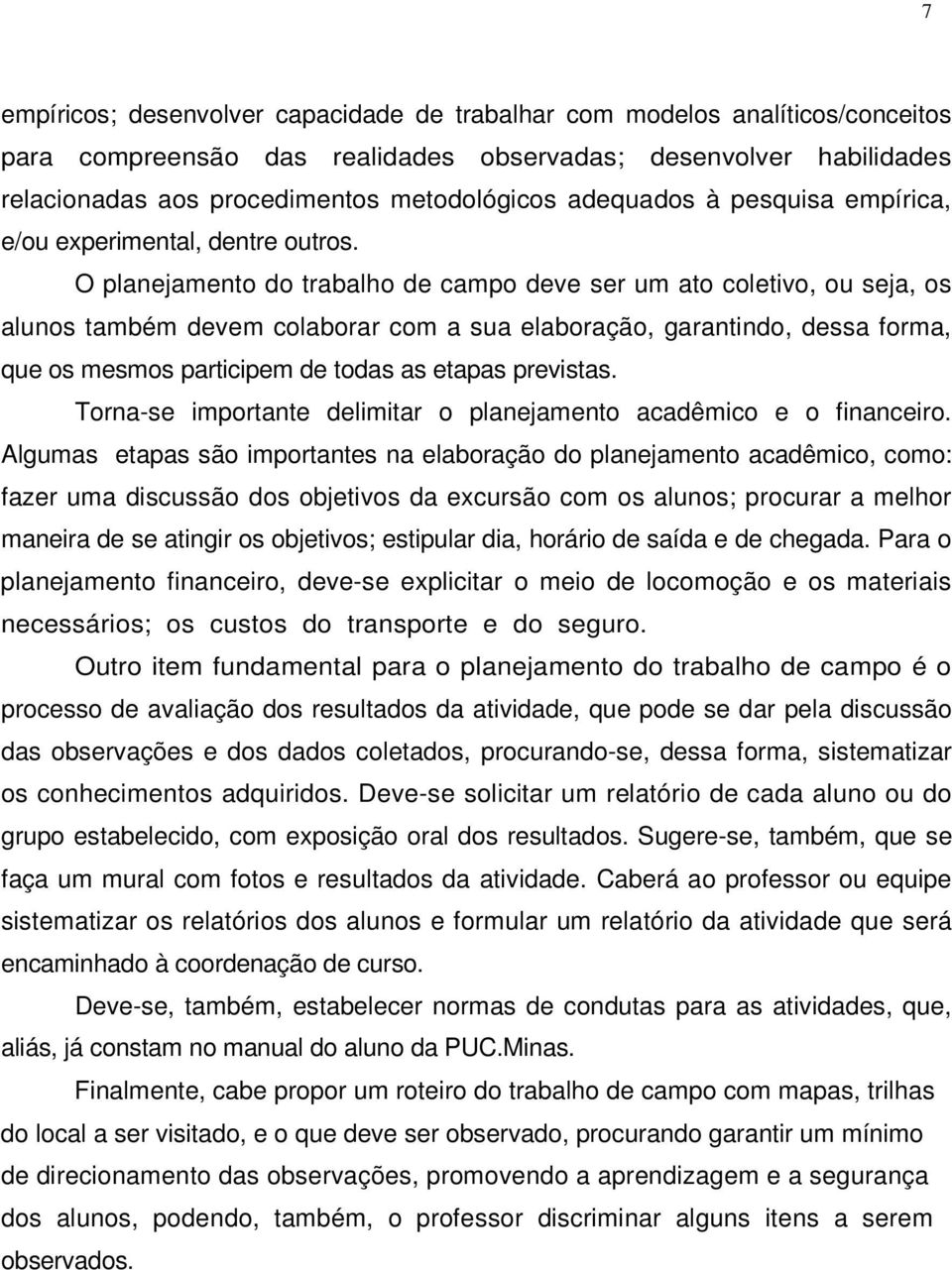 7

empíricos; desenvolver capacidade de trabalhar com modelos analíticos/conceitos para compreensão das realidades observadas; desenvolver habilidades relacionadas aos procedimentos metodológicos adequados à pesquisa empírica, e/ou experimental, dentre outros.

O planejamento do trabalho de campo deve ser um ato coletivo, ou seja, os alunos também devem colaborar com a sua elaboração, garantindo, dessa forma, que os mesmos participem de todas as etapas previstas.

Torna-se importante delimitar o planejamento acadêmico e o financeiro. Algumas etapas são importantes na elaboração do planejamento acadêmico, como: fazer uma discussão dos objetivos da excursão com os alunos; procurar a melhor maneira de se atingir os objetivos; estipular dia, horário de saída e de chegada. Para o planejamento financeiro, deve-se explicitar o meio de locomoção e os materiais necessários; os custos do transporte e do seguro.

Outro item fundamental para o planejamento do trabalho de campo é o processo de avaliação dos resultados da atividade, que pode se dar pela discussão das observações e dos dados coletados, procurando-se, dessa forma, sistematizar os conhecimentos adquiridos. Deve-se solicitar um relatório de cada aluno ou do grupo estabelecido, com exposição oral dos resultados. Sugere-se, também, que se faça um mural com fotos e resultados da atividade. Caberá ao professor ou equipe sistematizar os relatórios dos alunos e formular um relatório da atividade que será encaminhado à coordenação de curso.

Deve-se, também, estabelecer normas de condutas para as atividades, que, aliás, já constam no manual do aluno da PUC.Minas.

Finalmente, cabe propor um roteiro do trabalho de campo com mapas, trilhas do local a ser visitado, e o que deve ser observado, procurando garantir um mínimo de direcionamento das observações, promovendo a aprendizagem e a segurança dos alunos, podendo, também, o professor discriminar alguns itens a serem observados.